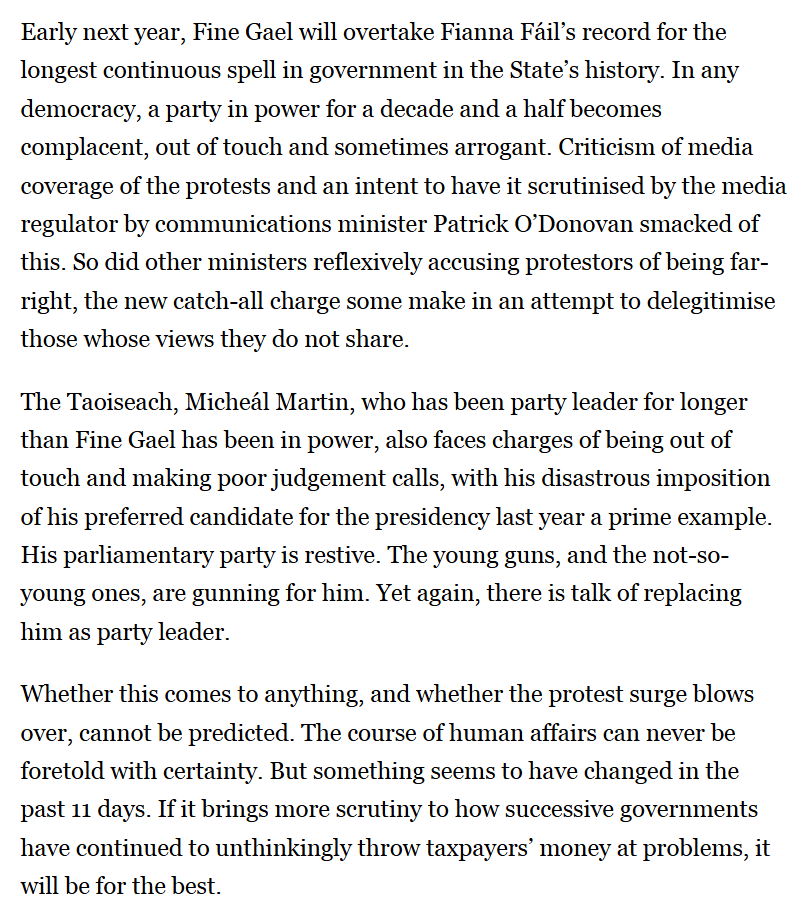 Early next year, Fine Gael will overtake Fianna Fáil's record for the longest continuous spell in government in the State's history. In any democracy, a party in power for a decade and a half becomes complacent, out of touch and sometimes arrogant. Criticism of media coverage of the protests and an intent to have it scrutinised by the media regulator by communications minister Patrick O'Donovan smacked of this. So did other ministers reflexively accusing protestors of being far-right, the new catch-all charge some make in an attempt to delegitimise those whose views they do not share.

The Taoiseach, Micheál Martin, who has been party leader for longer than Fine Gael has been in power, also faces charges of being out of touch and making poor judgement calls, with his disastrous imposition of his preferred candidate for the presidency last year a prime example. His parliamentary party is restive. The young guns, and the not-so-young ones, are gunning for him. Yet again, there is talk of replacing him as party leader.

Whether this comes to anything, and whether the protest surge blows over, cannot be predicted. The course of human affairs can never be foretold with certainty. But something seems to have changed in the past 11 days. If it brings more scrutiny to how successive governments have continued to unthinkingly throw taxpayers' money at problems, it will be for the best.